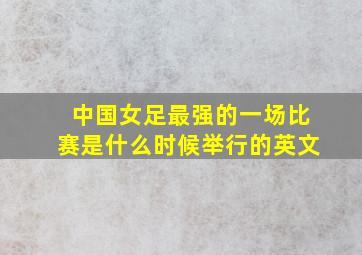 中国女足最强的一场比赛是什么时候举行的英文